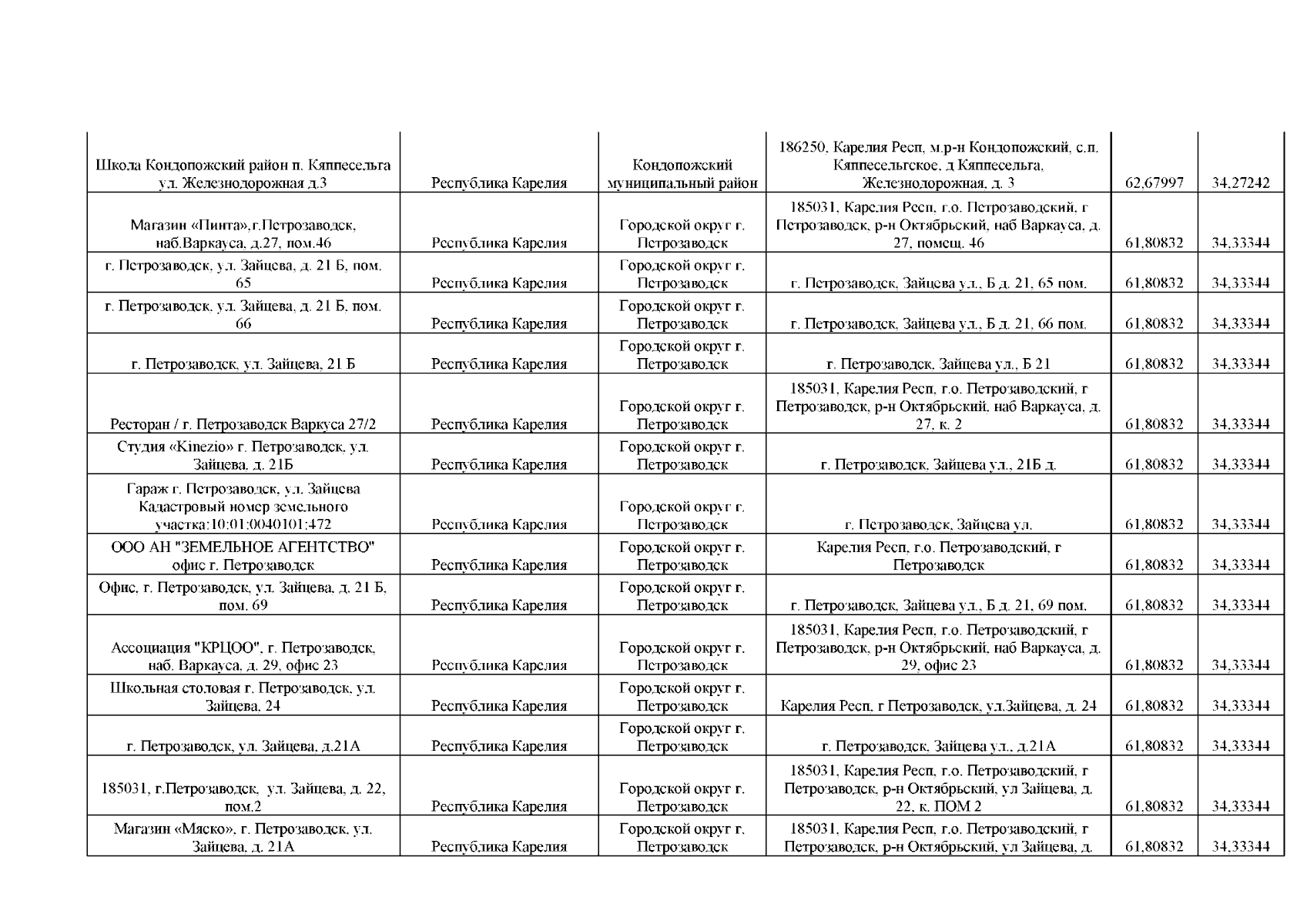 | | | | | | |
|---|---|---|---|---|---|
| Школа Кондопожский район п. Кяппесельга ул. Железнодорожная д.3 | Республика Карелия | Кондопожский муниципальный район | 186250, Карелия Респ, м.р-н Кондопожский, с.п. Кяппесельгское, д Кяппесельга, Железнодорожная, д. 3 | 62,67997 | 34,27242 |
| Магазин «Пинта»,г.Петрозаводск, наб.Варкауса, д.27, пом.46 | Республика Карелия | Городской округ г. Петрозаводск | 185031, Карелия Респ, г.о. Петрозаводский, г Петрозаводск, р-н Октябрьский, наб Варкауса, д. 27, помещ. 46 | 61,80832 | 34,33344 |
| г. Петрозаводск, ул. Зайцева, д. 21 Б, пом. 65 | Республика Карелия | Городской округ г. Петрозаводск | г. Петрозаводск, Зайцева ул., Б д. 21, 65 пом. | 61,80832 | 34,33344 |
| г. Петрозаводск, ул. Зайцева, д. 21 Б, пом. 66 | Республика Карелия | Городской округ г. Петрозаводск | г. Петрозаводск, Зайцева ул., Б д. 21, 66 пом. | 61,80832 | 34,33344 |
| г. Петрозаводск, ул. Зайцева, 21 Б | Республика Карелия | Городской округ г. Петрозаводск | г. Петрозаводск, Зайцева ул., Б 21 | 61,80832 | 34,33344 |
| Ресторан / г. Петрозаводск Варкуса 27/2 | Республика Карелия | Городской округ г. Петрозаводск | 185031, Карелия Респ, г.о. Петрозаводский, г Петрозаводск, р-н Октябрьский, наб Варкауса, д. 27, к. 2 | 61,80832 | 34,33344 |
| Студия «Kinezio» г. Петрозаводск, ул. Зайцева, д. 21Б | Республика Карелия | Городской округ г. Петрозаводск | г. Петрозаводск, Зайцева ул., 21Б д. | 61,80832 | 34,33344 |
| Гараж г. Петрозаводск, ул. Зайцева Кадастровый номер земельного участка:10:01:0040101:472 | Республика Карелия | Городской округ г. Петрозаводск | г. Петрозаводск, Зайцева ул. | 61,80832 | 34,33344 |
| ООО АН "ЗЕМЕЛЬНОЕ АГЕНТСТВО" офис г. Петрозаводск | Республика Карелия | Городской округ г. Петрозаводск | Карелия Респ, г.о. Петрозаводский, г Петрозаводск | 61,80832 | 34,33344 |
| Офис, г. Петрозаводск, ул. Зайцева, д. 21 Б, пом. 69 | Республика Карелия | Городской округ г. Петрозаводск | г. Петрозаводск, Зайцева ул., Б д. 21, 69 пом. | 61,80832 | 34,33344 |
| Ассоциация "КРЦОО", г. Петрозаводск, наб. Варкауса, д. 29, офис 23 | Республика Карелия | Городской округ г. Петрозаводск | 185031, Карелия Респ, г.о. Петрозаводский, г Петрозаводск, р-н Октябрьский, наб Варкауса, д. 29, офис 23 | 61,80832 | 34,33344 |
| Школьная столовая г. Петрозаводск, ул. Зайцева, 24 | Республика Карелия | Городской округ г. Петрозаводск | Карелия Респ, г Петрозаводск, ул.Зайцева, д. 24 | 61,80832 | 34,33344 |
| г. Петрозаводск, ул. Зайцева, д.21А | Республика Карелия | Городской округ г. Петрозаводск | г. Петрозаводск, Зайцева ул., д.21А | 61,80832 | 34,33344 |
| 185031, г.Петрозаводск, ул. Зайцева, д. 22, пом.2 | Республика Карелия | Городской округ г. Петрозаводск | 185031, Карелия Респ, г.о. Петрозаводский, г Петрозаводск, р-н Октябрьский, ул Зайцева, д. 22, к. ПОМ 2 | 61,80832 | 34,33344 |
| Магазин «Мяско», г. Петрозаводск, ул. Зайцева, д. 21А | Республика Карелия | Городской округ г. Петрозаводск | 185031, Карелия Респ, г.о. Петрозаводский, г Петрозаводск, р-н Октябрьский, ул Зайцева, д. | 61,80832 | 34,33344 |